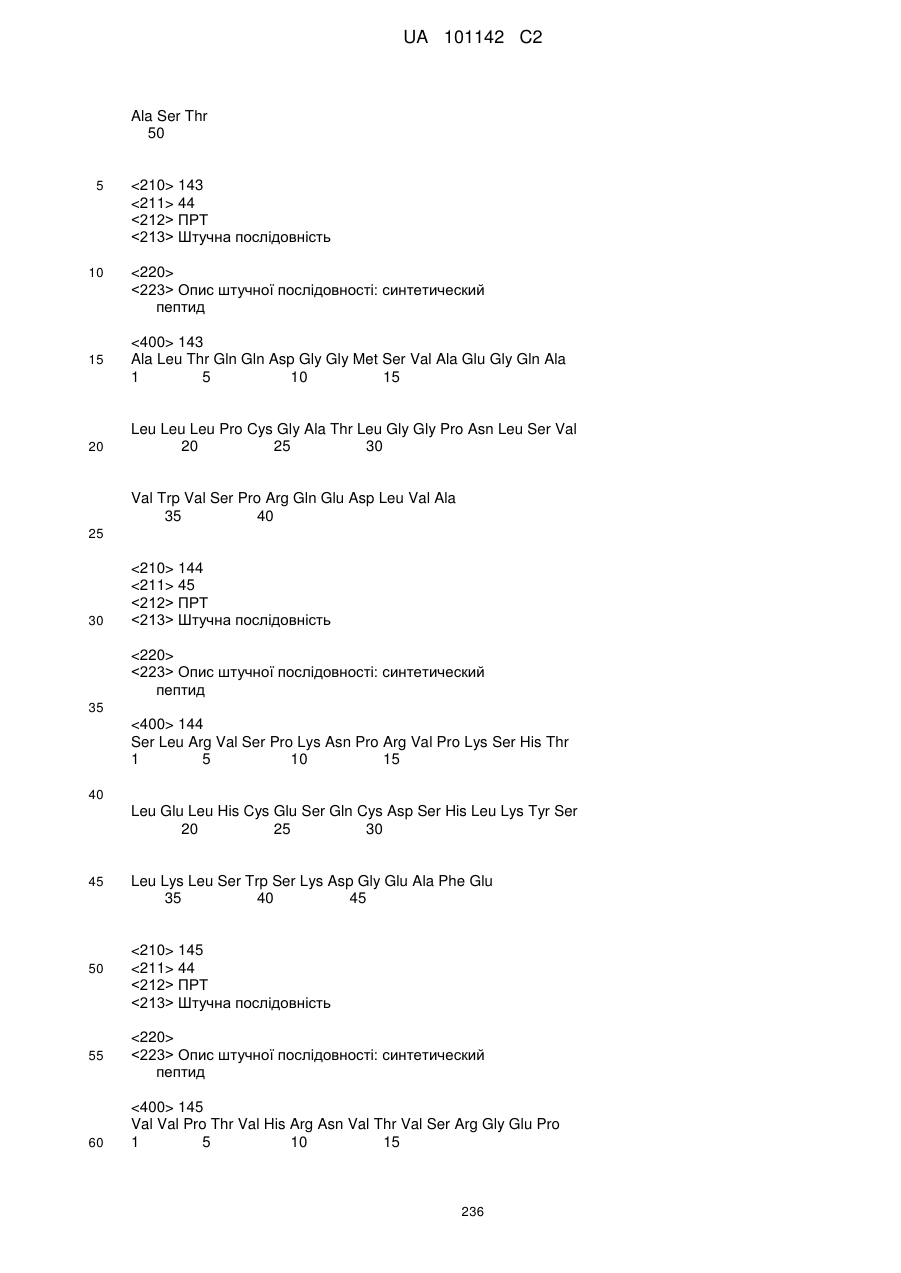 UA 101142 C2

Ala Ser Thr
50

5 <210> 143
<211> 44
<212> ПРТ
<213> Штучна послідовність

10 <220>
<223> Опис штучної послідовності: синтетический пептид

<400> 143
15 Ala Leu Thr Gln Gln Asp Gly Gly Met Ser Val Ala Glu Gly Gln Ala
1 5 10 15

Leu Leu Leu Pro Cys Gly Ala Thr Leu Gly Gly Pro Asn Leu Ser Val
20 20 25 30

Val Trp Val Ser Pro Arg Gln Glu Asp Leu Val Ala
35 40
25

<210> 144
<211> 45
<212> ПРТ
30 <213> Штучна послідовність

<220>
<223> Опис штучної послідовності: синтетический пептид
35
<400> 144
Ser Leu Arg Val Ser Pro Lys Asn Pro Arg Val Pro Lys Ser His Thr
1 5 10 15

40
Leu Glu Leu His Cys Glu Ser Gln Cys Asp Ser His Leu Lys Tyr Ser
20 25 30

45 Leu Lys Leu Ser Trp Ser Lys Asp Gly Glu Ala Phe Glu
35 40 45

<210> 145
50 <211> 44
<212> ПРТ
<213> Штучна послідовність

<220>
55 <223> Опис штучної послідовності: синтетический пептид

<400> 145
Val Val Pro Thr Val His Arg Asn Val Thr Val Ser Arg Gly Glu Pro
60 1 5 10 15

236